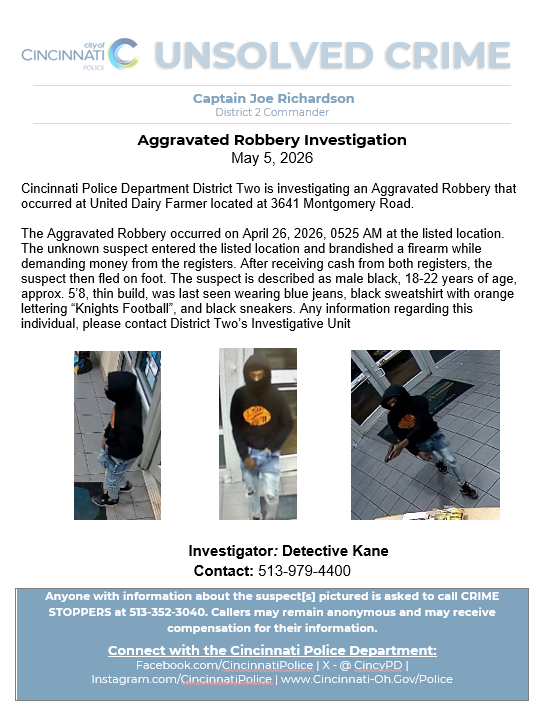 city of CINCINNATI POLICE UNSOLVED CRIME

Captain Joe Richardson
District 2 Commander

Aggravated Robbery Investigation
May 5, 2026

Cincinnati Police Department District Two is investigating an Aggravated Robbery that occurred at United Dairy Farmer located at 3641 Montgomery Road.

The Aggravated Robbery occurred on April 26, 2026, 0525 AM at the listed location. The unknown suspect entered the listed location and brandished a firearm while demanding money from the registers. After receiving cash from both registers, the suspect then fled on foot. The suspect is described as male black, 18-22 years of age, approx. 5'8, thin build, was last seen wearing blue jeans, black sweatshirt with orange lettering "Knights Football", and black sneakers. Any information regarding this individual, please contact District Two's Investigative Unit

Investigator: Detective Kane
Contact: 513-979-4400

Anyone with information about the suspect[s] pictured is asked to call CRIME STOPPERS at 513-352-3040. Callers may remain anonymous and may receive compensation for their information.

Connect with the Cincinnati Police Department:
Facebook.com/CincinnatiPolice | X - @ CincyPD | Instagram.com/CincinnatiPolice | www.Cincinnati-Oh.Gov/Police